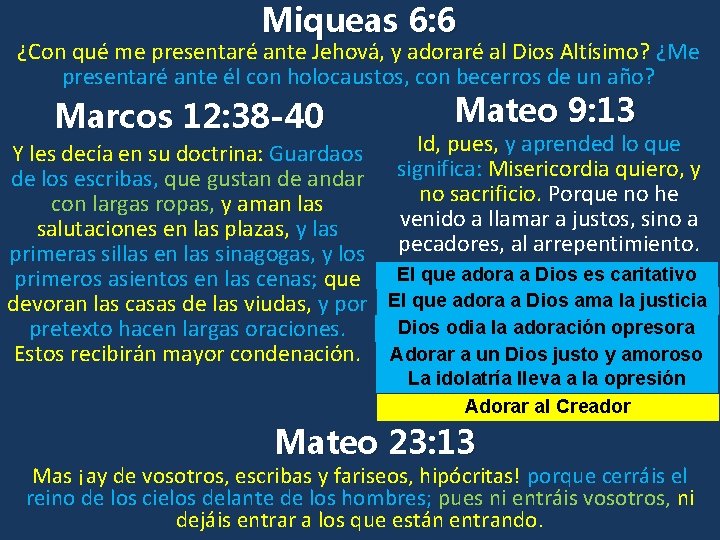 Miqueas 6:6

¿Con qué me presentaré ante Jehová, y adoraré al Dios Altísimo? ¿Me presentaré ante él con holocaustos, con becerros de un año?

Marcos 12:38-40

Y les decía en su doctrina: Guardaos de los escribas, que gustan de andar con largas ropas, y aman las salutaciones en las plazas, y las primeras sillas en las sinagogas, y los primeros asientos en las cenas; que devoran las casas de las viudas, y por pretexto hacen largas oraciones. Estos recibirán mayor condenación.

Mateo 9:13

Id, pues, y aprended lo que significa: Misericordia quiero, y no sacrificio. Porque no he venido a llamar a justos, sino a pecadores, al arrepentimiento.

El que adora a Dios es caritativo
El que adora a Dios ama la justicia
Dios odia la adoración opresora
Adorar a un Dios justo y amoroso
La idolatría lleva a la opresión
Adorar al Creador

Mateo 23:13

Mas ¡ay de vosotros, escribas y fariseos, hipócritas! porque cerráis el reino de los cielos delante de los hombres; pues ni entráis vosotros, ni dejáis entrar a los que están entrando.